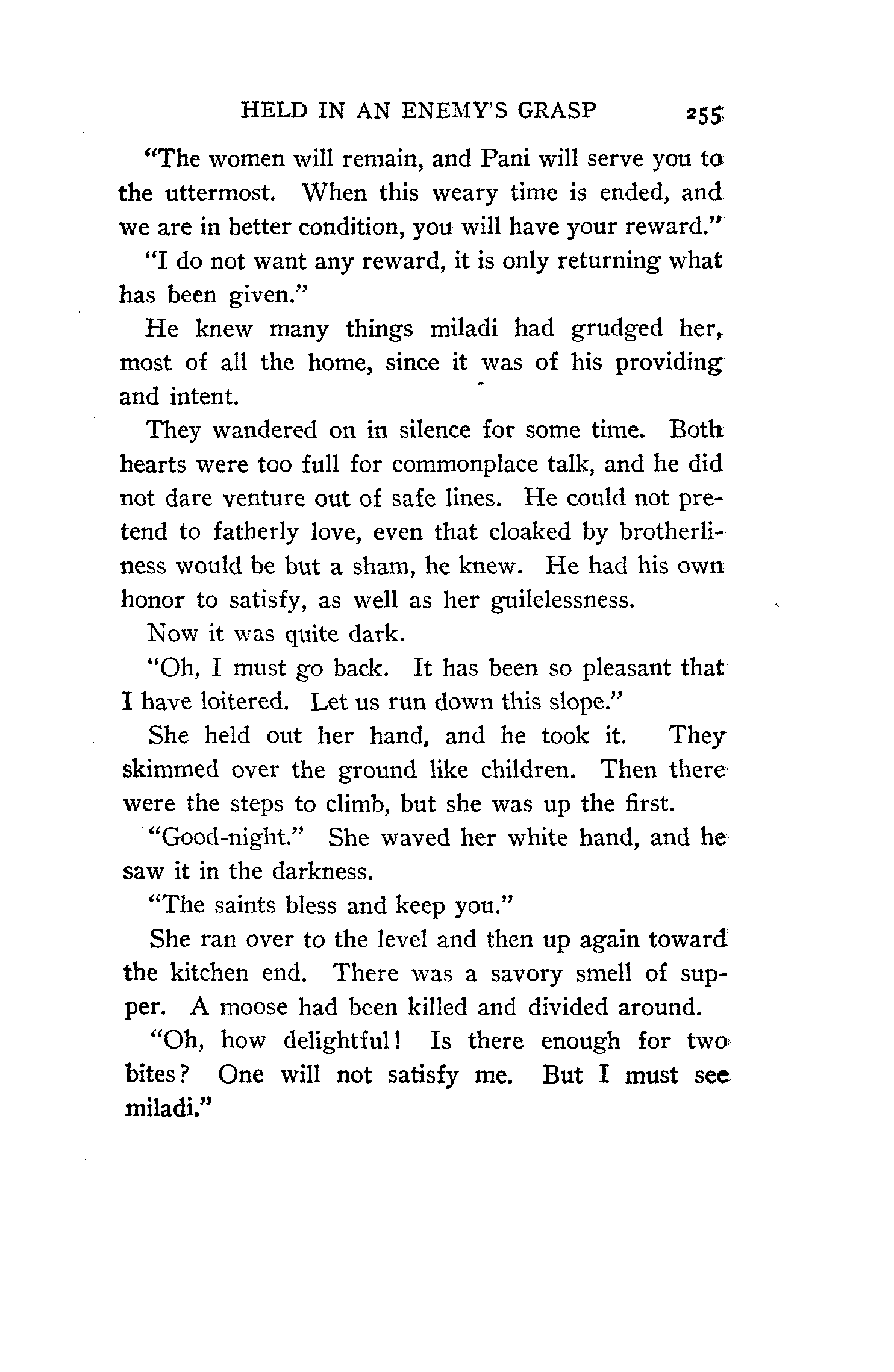 HELD IN AN ENEMY'S GRASP 255

"The women will remain, and Pani will serve you to the uttermost. When this weary time is ended, and we are in better condition, you will have your reward."

"I do not want any reward, it is only returning what has been given."

He knew many things miladi had grudged her, most of all the home, since it was of his providing and intent.

They wandered on in silence for some time. Both hearts were too full for commonplace talk, and he did not dare venture out of safe lines. He could not pretend to fatherly love, even that cloaked by brotherliness would be but a sham, he knew. He had his own honor to satisfy, as well as her guilelessness.

Now it was quite dark.

"Oh, I must go back. It has been so pleasant that I have loitered. Let us run down this slope."

She held out her hand, and he took it. They skimmed over the ground like children. Then there were the steps to climb, but she was up the first.

"Good-night." She waved her white hand, and he saw it in the darkness.

"The saints bless and keep you."

She ran over to the level and then up again toward the kitchen end. There was a savory smell of supper. A moose had been killed and divided around.

"Oh, how delightful! Is there enough for two bites? One will not satisfy me. But I must see miladi."